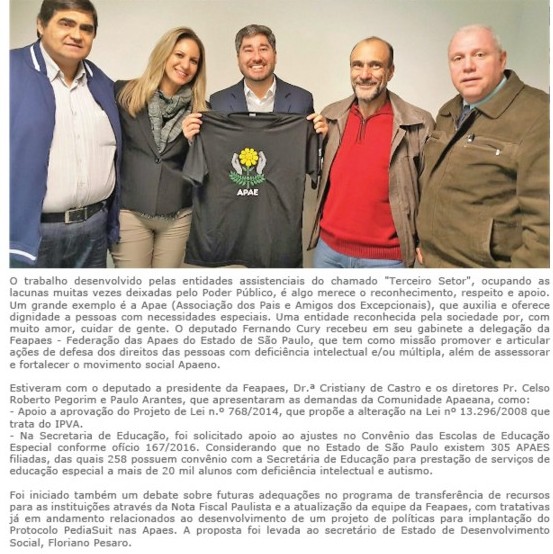 APAE

O trabalho desenvolvido pelas entidades assistenciais do chamado "Terceiro Setor", ocupando as lacunas muitas vezes deixadas pelo Poder Público, é algo merece o reconhecimento, respeito e apoio. Um grande exemplo é a Apae (Associação dos Pais e Amigos dos Excepcionais), que auxilia e oferece dignidade a pessoas com necessidades especiais. Uma entidade reconhecida pela sociedade por, com muito amor, cuidar de gente. O deputado Fernando Cury recebeu em seu gabinete a delegação da Feapaes - Federação das Apaes do Estado de São Paulo, que tem como missão promover e articular ações de defesa dos direitos das pessoas com deficiência intelectual e/ou múltipla, além de assessorar e fortalecer o movimento social Apaeno.

Estiveram com o deputado a presidente da Feapaes, Dr.ª Cristiany de Castro e os diretores Pr. Celso Roberto Pegorim e Paulo Arantes, que apresentaram as demandas da Comunidade Apaeana, como:
- Apoio a aprovação do Projeto de Lei n.º 768/2014, que propõe a alteração na Lei nº 13.296/2008 que trata do IPVA.
- Na Secretaria de Educação, foi solicitado apoio ao ajustes no Convênio das Escolas de Educação Especial conforme ofício 167/2016. Considerando que no Estado de São Paulo existem 305 APAES filiadas, das quais 258 possuem convênio com a Secretária de Educação para prestação de serviços de educação especial a mais de 20 mil alunos com deficiência intelectual e autismo.

Foi iniciado também um debate sobre futuras adequações no programa de transferência de recursos para as instituições através da Nota Fiscal Paulista e a atualização da equipe da Feapaes, com tratativas já em andamento relacionados ao desenvolvimento de um projeto de políticas para implantação do Protocolo PediaSuit nas Apaes. A proposta foi levada ao secretário de Estado de Desenvolvimento Social, Floriano Pesaro.